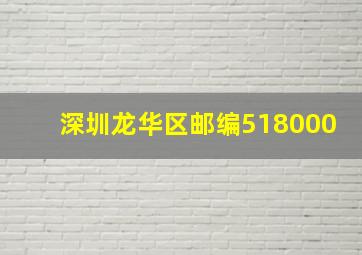 深圳龙华区邮编518000